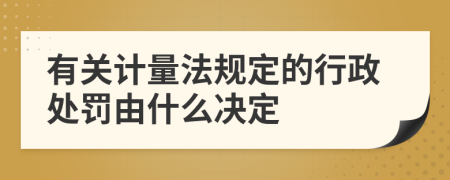 有关计量法规定的行政处罚由什么决定